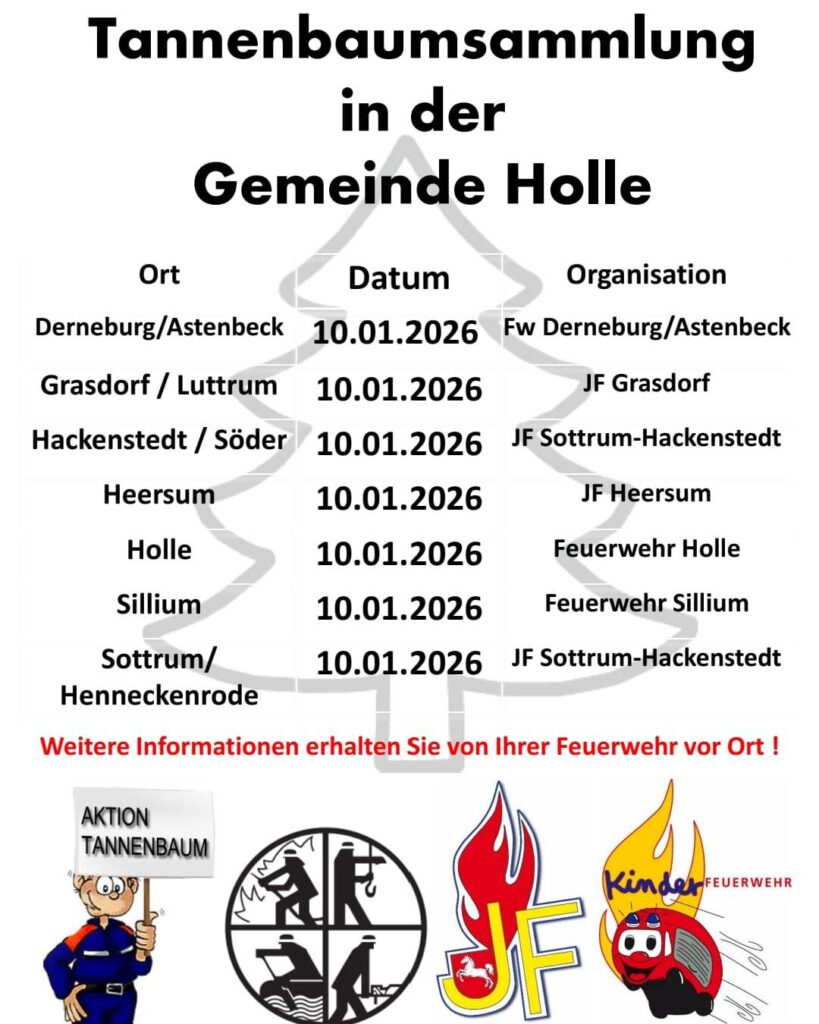 Tannenbaumsammlung in der Gemeinde Holle

| Ort | Datum | Organisation |
|---|---|---|
| Derneburg/Astenbeck | 10.01.2026 | Fw Derneburg/Astenbeck |
| Grasdorf / Luttrum | 10.01.2026 | JF Grasdorf |
| Hackenstedt / Söder | 10.01.2026 | JF Sottrum-Hackenstedt |
| Heersum | 10.01.2026 | JF Heersum |
| Holle | 10.01.2026 | Feuerwehr Holle |
| Sillium | 10.01.2026 | Feuerwehr Sillium |
| Sottrum/ Henneckenrode | 10.01.2026 | JF Sottrum-Hackenstedt |

Weitere Informationen erhalten Sie von Ihrer Feuerwehr vor Ort !

AKTION TANNENBAUM

JF

Kinder FEUERWEHR